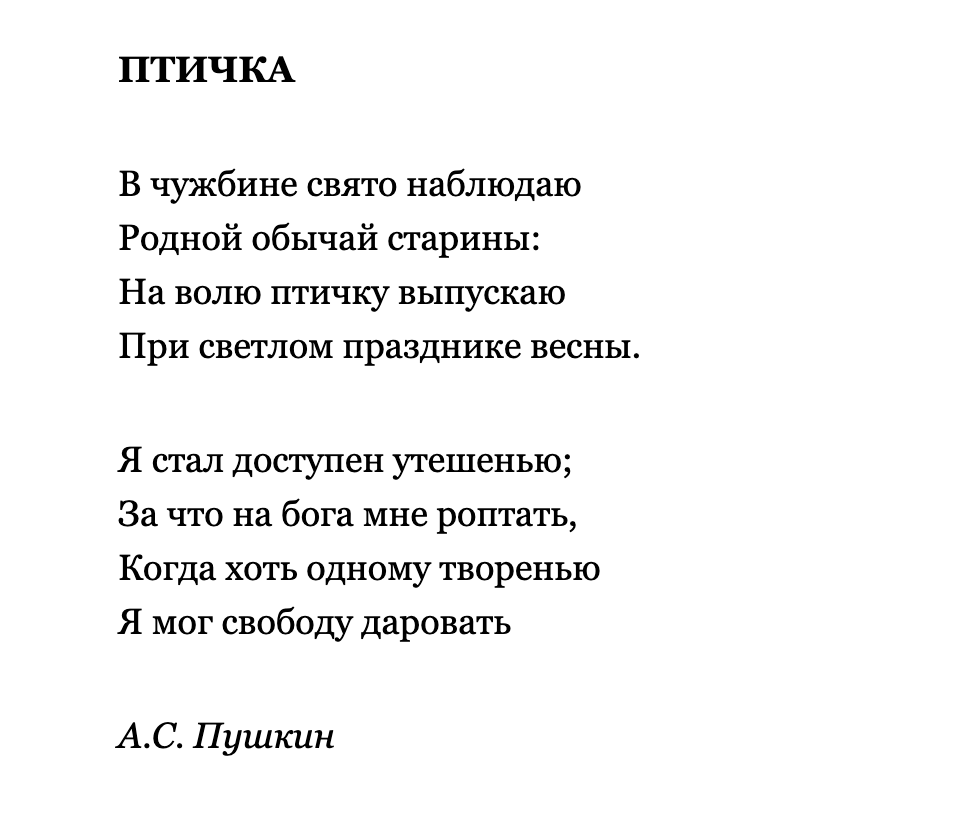 ПТИЧКА

В чужбине свято наблюдаю
Родной обычай старины:
На волю птичку выпускаю
При светлом празднике весны.

Я стал доступен утешенью;
За что на бога мне роптать,
Когда хоть одному творенью
Я мог свободу даровать

А.С. Пушкин